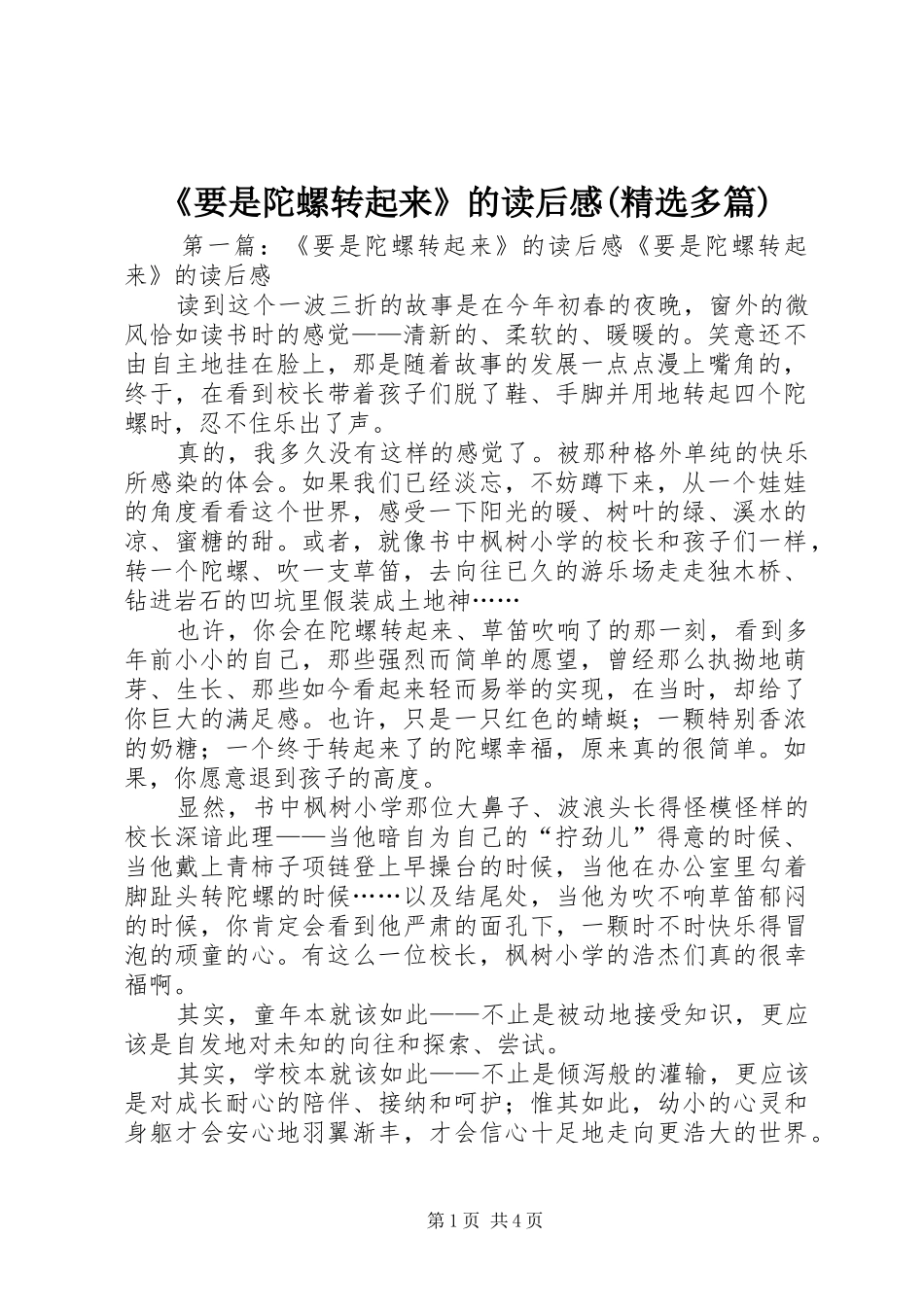 《要是陀螺转起来》的读后感(精选多篇)

第一篇：《要是陀螺转起来》的读后感《要是陀螺转起来》的读后感

读到这个一波三折的故事是在今年初春的夜晚，窗外的微风恰如读书时的感觉——清新的、柔软的、暖暖的。笑意还不由自主地挂在脸上，那是随着故事的发展一点点漫上嘴角的，终于，在看到校长带着孩子们脱了鞋、手脚并用地转起四个陀螺时，忍不住乐出了声。

真的，我多久没有这样的感觉了。被那种格外单纯的快乐所感染的体会。如果我们已经淡忘，不妨蹲下来，从一个娃娃的角度看看这个世界，感受一下阳光的暖、树叶的绿、溪水的凉、蜜糖的甜。或者，就像书中枫树小学的校长和孩子们一样，转一个陀螺、吹一支草笛，去向往已久的游乐场走走独木桥、钻进岩石的凹坑里假装成土地神……

也许，你会在陀螺转起来、草笛吹响了的那一刻，看到多年前小小的自己，那些强烈而简单的愿望，曾经那么执拗地萌芽、生长、那些如今看起来轻而易举的实现，在当时，却给了你巨大的满足感。也许，只是一只红色的蜻蜓；一颗特别香浓的奶糖；一个终于转起来了的陀螺幸福，原来真的很简单。如果，你愿意退到孩子的高度。

显然，书中枫树小学那位大鼻子、波浪头长得怪模怪样的校长深谙此理——当他暗自为自己的“拧劲儿”得意的时候、当他戴上青柿子项链登上早操台的时候，当他在办公室里勾着脚趾头转陀螺的时候……以及结尾处，当他为吹不响草笛郁闷的时候，你肯定会看到他严肃的面孔下，一颗时不时快乐得冒泡的顽童的心。有这么一位校长，枫树小学的浩杰们真的很幸福啊。

其实，童年本就该如此——不止是被动地接受知识，更应该是自发地对未知的向往和探索、尝试。

其实，学校本就该如此——不止是倾泻般的灌输，更应该是对成长耐心的陪伴、接纳和呵护；惟其如此，幼小的心灵和身躯才会安心地羽翼渐丰，才会信心十足地走向更浩大的世界。

第1页 共4页